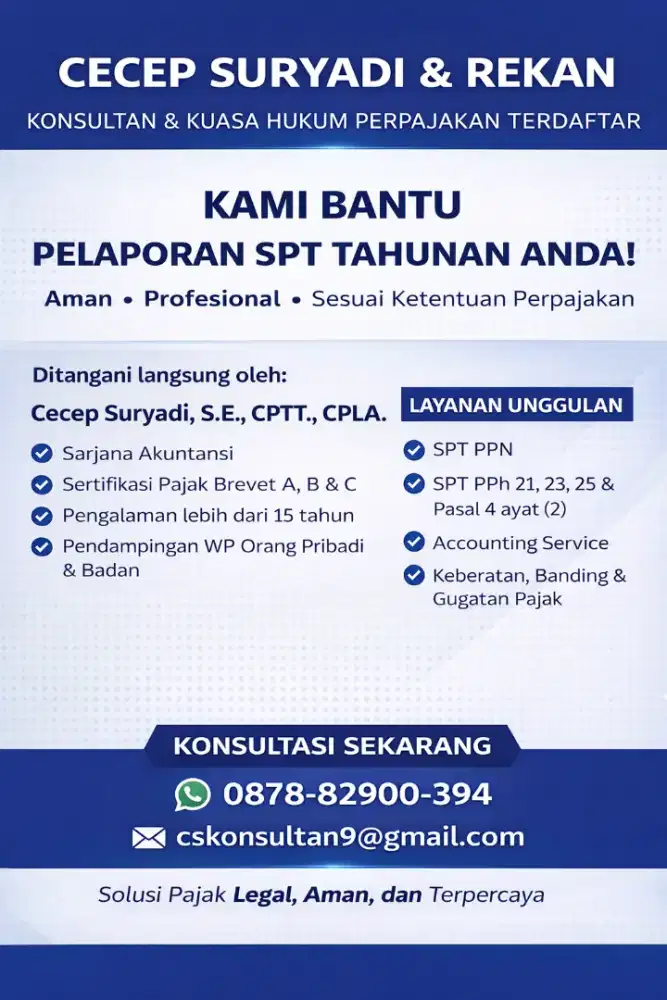 CECEP SURYADI & REKAN
KONSULTAN & KUASA HUKUM PERPAJAKAN TERDAFTAR

KAMI BANTU
PELAPORAN SPT TAHUNAN ANDA!
Aman • Profesional • Sesuai Ketentuan Perpajakan

Ditangani langsung oleh:
Cecep Suryadi, S.E., CPTT., CPLA.
Sarjana Akuntansi
Sertifikasi Pajak Brevet A, B & C
Pengalaman lebih dari 15 tahun
Pendampingan WP Orang Pribadi & Badan

LAYANAN UNGGULAN
SPT PPN
SPT PPh 21, 23, 25 & Pasal 4 ayat (2)
Accounting Service
Keberatan, Banding & Gugatan Pajak

KONSULTASI SEKARANG
0878-82900-394
cskonsultan9@gmail.com

Solusi Pajak Legal, Aman, dan Terpercaya